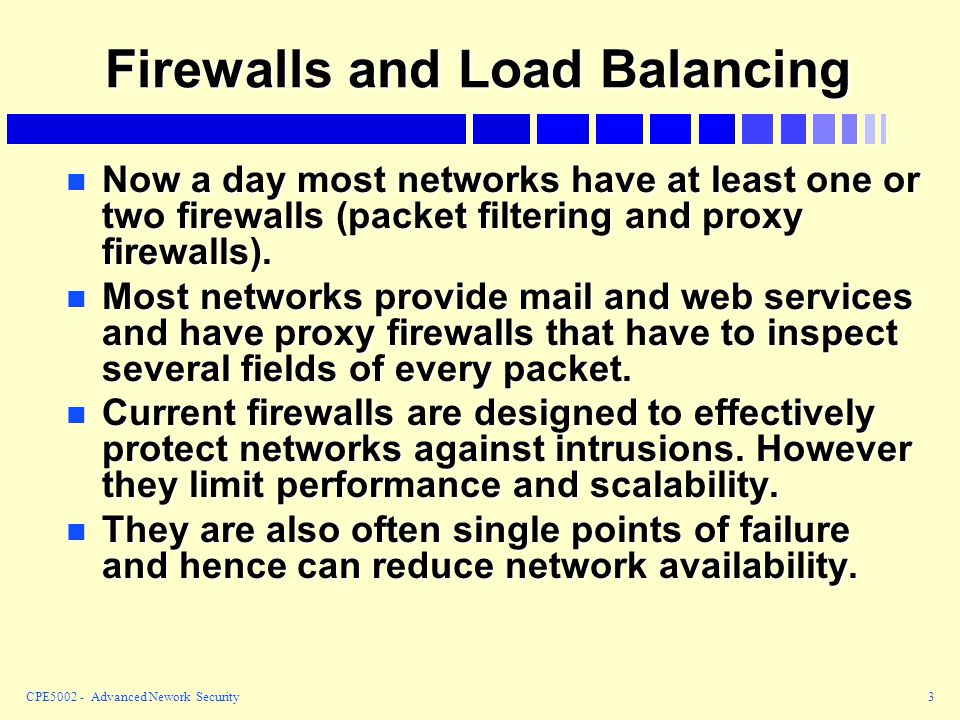 Firewalls and Load Balancing

- Now a day most networks have at least one or two firewalls (packet filtering and proxy firewalls).
- Most networks provide mail and web services and have proxy firewalls that have to inspect several fields of every packet.
- Current firewalls are designed to effectively protect networks against intrusions. However they limit performance and scalability.
- They are also often single points of failure and hence can reduce network availability.

CPE5002 - Advanced Nework Security

3